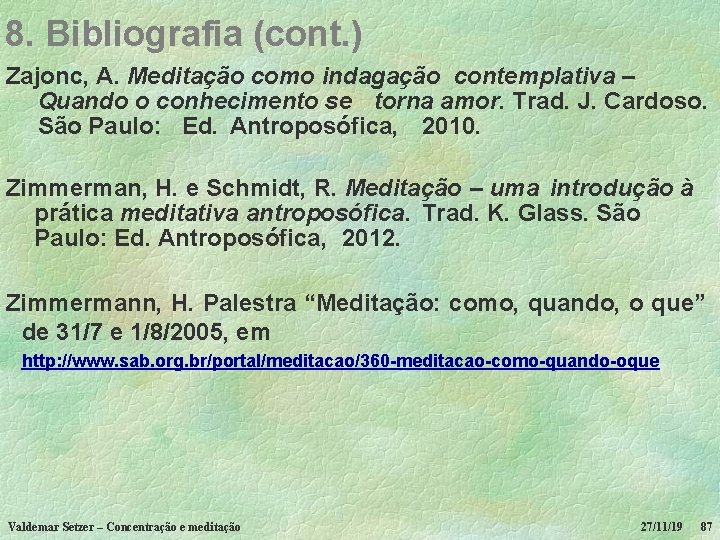 8. Bibliografia (cont.)

Zajonc, A. Meditação como indagação contemplativa – Quando o conhecimento se torna amor. Trad. J. Cardoso. São Paulo: Ed. Antroposófica, 2010.

Zimmerman, H. e Schmidt, R. Meditação – uma introdução à prática meditativa antroposófica. Trad. K. Glass. São Paulo: Ed. Antroposófica, 2012.

Zimmermann, H. Palestra "Meditação: como, quando, o que" de 31/7 e 1/8/2005, em http://www.sab.org.br/portal/meditacao/360-meditacao-como-quando-oque

Valdemar Setzer – Concentração e meditação 27/11/19 87